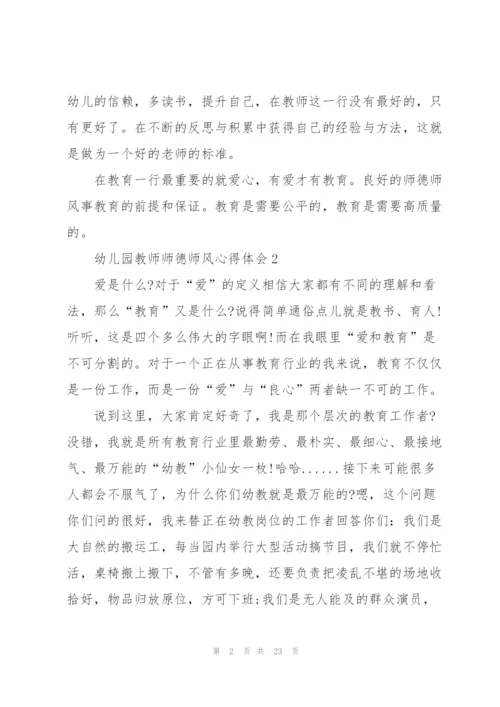 幼儿的信赖，多读书，提升自己，在教师这一行没有最好的，只有更好了。在不断的反思与积累中获得自己的经验与方法，这就是做为一个好的老师的标准。

在教育一行最重要的就爱心，有爱才有教育。良好的师德师风事教育的前提和保证。教育是需要公平的，教育是需要高质量的。

幼儿园教师师德师风心得体会2

爱是什么?对于“爱”的定义相信大家都有不同的理解和看法，那么“教育”又是什么?说得简单通俗点儿就是教书、育人!听听，这是四个多么伟大的字眼啊!而在我眼里“爱和教育”是不可分割的。对于一个正在从事教育行业的我来说，教育不仅仅是一份工作，而是一份“爱”与“良心”两者缺一不可的工作。

说到这里，大家肯定好奇了，我是那个层次的教育工作者?没错，我就是所有教育行业里最勤劳、最朴实、最细心、最接地气、最万能的“幼教”小仙女一枚!哈哈......接下来可能很多人都会不服气了，为什么你们幼教就是最万能的?嗯，这个问题你们问的很好，我来替正在幼教岗位的工作者回答你们：我们是大自然的搬运工，每当园内举行大型活动搞节目，我们就不停忙活，桌椅搬上搬下，不管有多晚，还要负责把凌乱不堪的场地收拾好，物品归放原位，方可下班;我们是无人能及的群众演员，

第 2 页 共 23 页